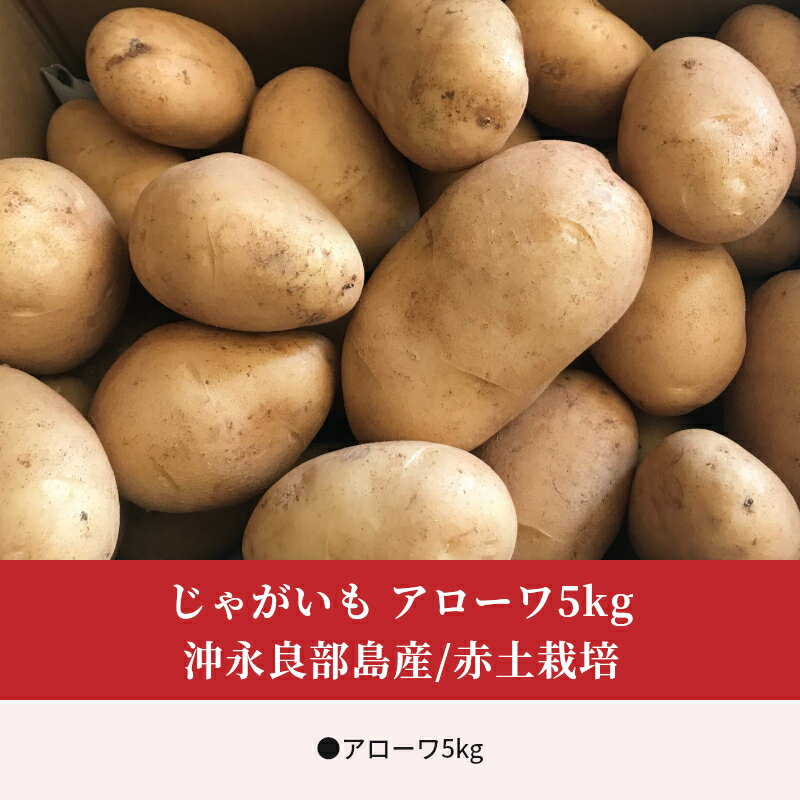 じゃがいも アローワ5kg
沖永良部島産/赤土栽培

●アローワ5kg